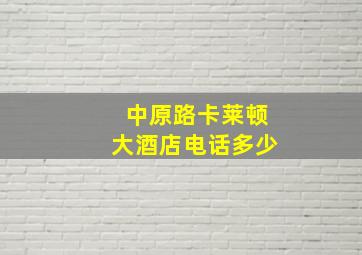 中原路卡莱顿
大酒店电话多少